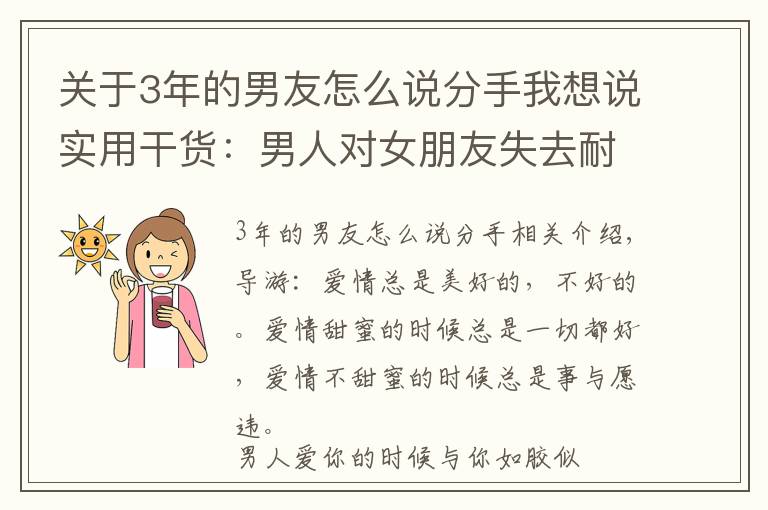 关于3年的男友怎么说分手我想说实用干货：男人对女朋友失去耐

3年的男友怎么说分手相关介绍，导游：爱情总是美好的，不好的。爱情甜蜜的时候总是一切都好，爱情不甜蜜的时候总是事与愿违。
男人爱你的时候与你如胶似